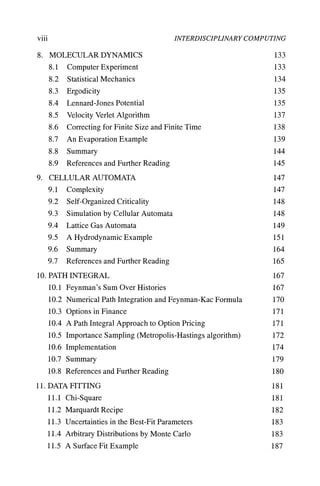 viii INTERDISCIPLINARY COMPUTING

8. MOLECULAR DYNAMICS 133
8.1 Computer Experiment 133
8.2 Statistical Mechanics 134
8.3 Ergodicity 135
8.4 Lennard-Jones Potential 135
8.5 Velocity Verlet Algorithm 137
8.6 Correcting for Finite Size and Finite Time 138
8.7 An Evaporation Example 139
8.8 Summary 144
8.9 References and Further Reading 145

9. CELLULAR AUTOMATA 147
9.1 Complexity 147
9.2 Self-Organized Criticality 148
9.3 Simulation by Cellular Automata 148
9.4 Lattice Gas Automata 149
9.5 A Hydrodynamic Example 151
9.6 Summary 164
9.7 References and Further Reading 165

10. PATH INTEGRAL 167
10.1 Feynman's Sum Over Histories 167
10.2 Numerical Path Integration and Feynman-Kac Formula 170
10.3 Options in Finance 171
10.4 A Path Integral Approach to Option Pricing 171
10.5 Importance Sampling (Metropolis-Hastings algorithm) 172
10.6 Implementation 174
10.7 Summary 179
10.8 References and Further Reading 180

11. DATA FITTING 181
11.1 Chi-Square 181
11.2 Marquardt Recipe 182
11.3 Uncertainties in the Best-Fit Parameters 183
11.4 Arbitrary Distributions by Monte Carlo 183
11.5 A Surface Fit Example 187